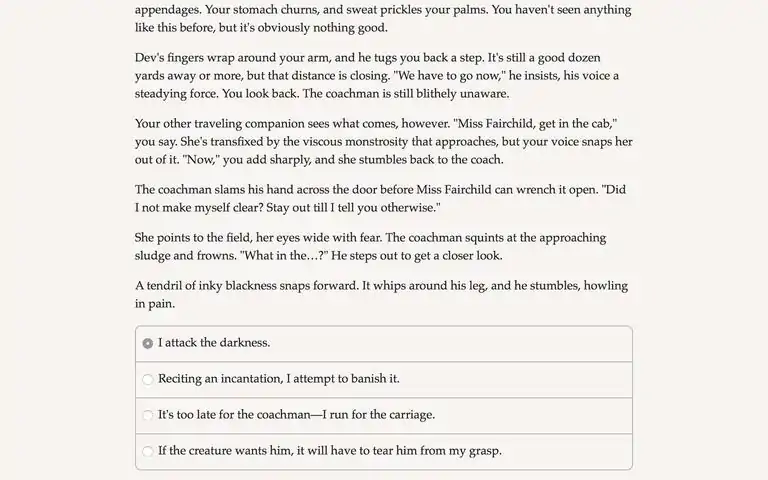 appendages. Your stomach churns, and sweat prickles your palms. You haven't seen anything like this before, but it's obviously nothing good.

Dev's fingers wrap around your arm, and he tugs you back a step. It's still a good dozen yards away or more, but that distance is closing. "We have to go now," he insists, his voice a steadying force. You look back. The coachman is still blithely unaware.

Your other traveling companion sees what comes, however. "Miss Fairchild, get in the cab," you say. She's transfixed by the viscous monstrosity that approaches, but your voice snaps her out of it. "Now," you add sharply, and she stumbles back to the coach.

The coachman slams his hand across the door before Miss Fairchild can wrench it open. "Did I not make myself clear? Stay out till I tell you otherwise."

She points to the field, her eyes wide with fear. The coachman squints at the approaching sludge and frowns. "What in the…?" He steps out to get a closer look.

A tendril of inky blackness snaps forward. It whips around his leg, and he stumbles, howling in pain.

I attack the darkness.

Reciting an incantation, I attempt to banish it.

It's too late for the coachman—I run for the carriage.

If the creature wants him, it will have to tear him from my grasp.